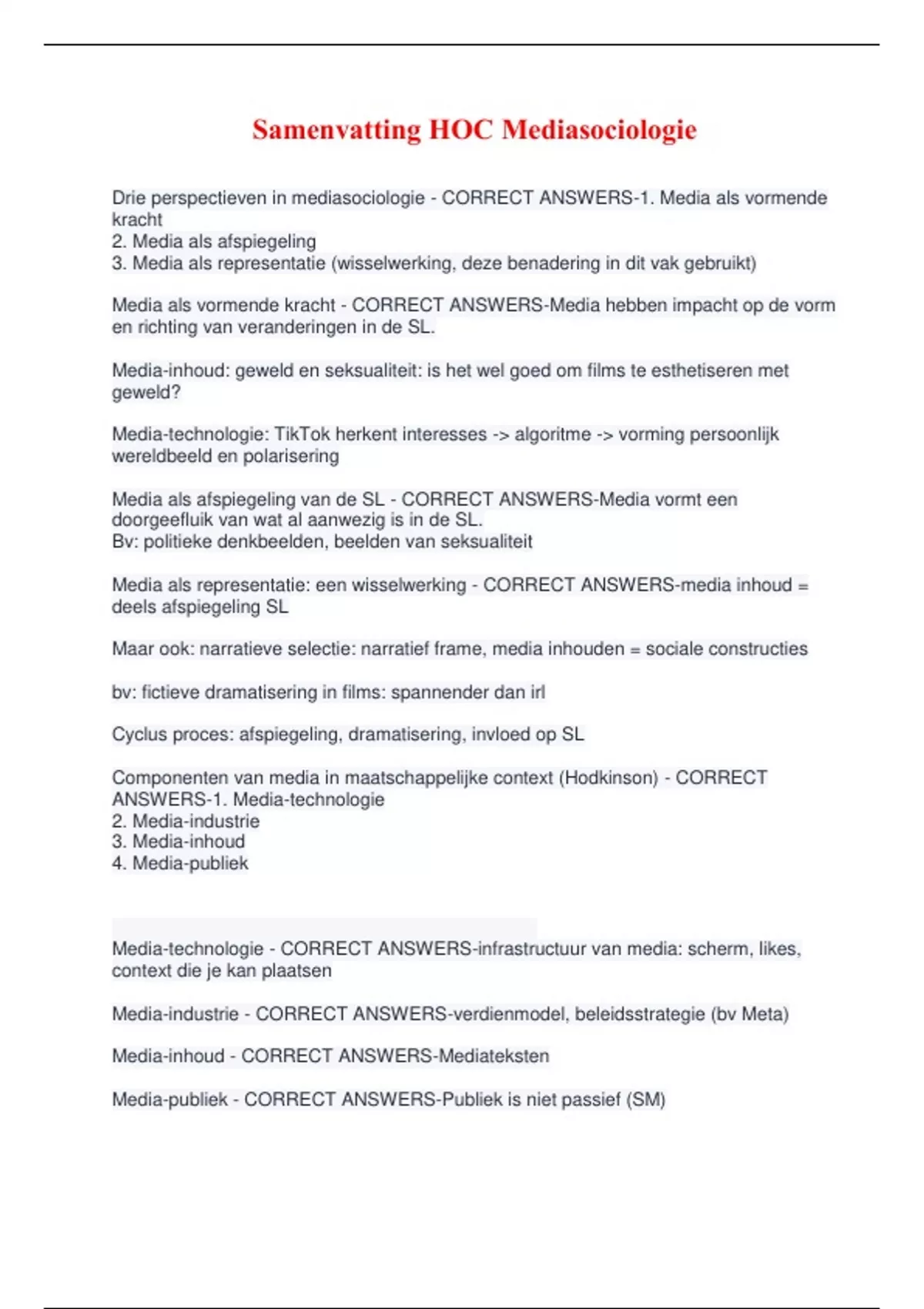 Samenvatting HOC Mediasociologie

Drie perspectieven in mediasociologie - CORRECT ANSWERS-1. Media als vormende kracht
2. Media als afspiegeling
3. Media als representatie (wisselwerking, deze benadering in dit vak gebruikt)

Media als vormende kracht - CORRECT ANSWERS-Media hebben impacht op de vorm en richting van veranderingen in de SL.

Media-inhoud: geweld en seksualiteit: is het wel goed om films te esthetiseren met geweld?

Media-technologie: TikTok herkent interesses -> algoritme -> vorming persoonlijk wereldbeeld en polarisering

Media als afspiegeling van de SL - CORRECT ANSWERS-Media vormt een doorgeefluik van wat al aanwezig is in de SL.
Bv: politieke denkbeelden, beelden van seksualiteit

Media als representatie: een wisselwerking - CORRECT ANSWERS-media inhoud = deels afspiegeling SL

Maar ook: narratieve selectie: narratief frame, media inhouden = sociale constructies

bv: fictieve dramatisering in films: spannender dan irl

Cyclus proces: afspiegeling, dramatisering, invloed op SL

Componenten van media in maatschappelijke context (Hodkinson) - CORRECT ANSWERS-1. Media-technologie
2. Media-industrie
3. Media-inhoud
4. Media-publiek

Media-technologie - CORRECT ANSWERS-infrastructuur van media: scherm, likes, context die je kan plaatsen

Media-industrie - CORRECT ANSWERS-verdienmodel, beleidsstrategie (bv Meta)

Media-inhoud - CORRECT ANSWERS-Mediateksten

Media-publiek - CORRECT ANSWERS-Publiek is niet passief (SM)